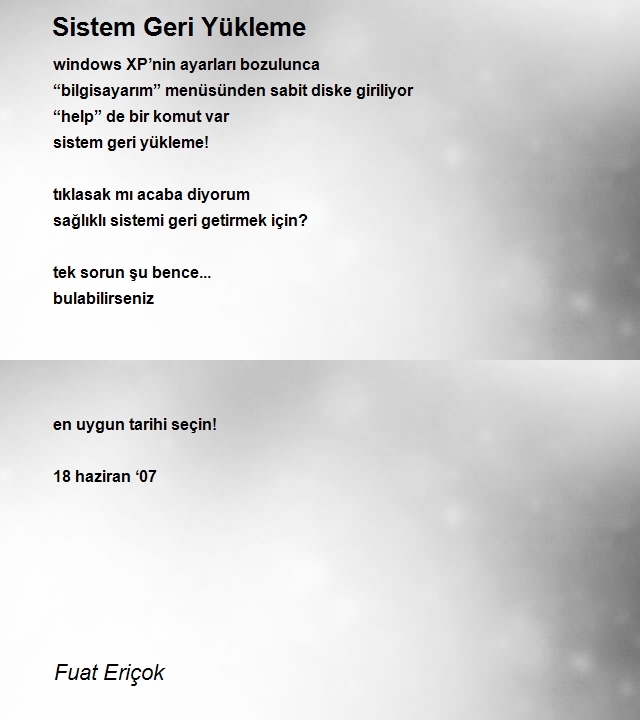 Sistem Geri Yükleme

windows XP’nin ayarları bozulunca
“bilgisayarım” menüsünden sabit diske giriliyor
“help” de bir komut var
sistem geri yükleme!

tıklasak mı acaba diyorum
sağlıklı sistemi geri getirmek için?

tek sorun şu bence...
bulabilirseniz

en uygun tarihi seçin!

18 haziran ‘07

Fuat Eriçok